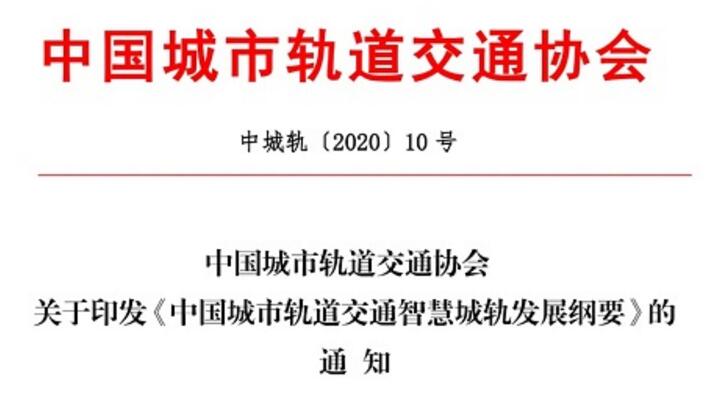 中国城市轨道交通协会

中城轨〔2020〕10 号

中国城市轨道交通协会
关于印发《中国城市轨道交通智慧城轨发展纲要》的
通 知